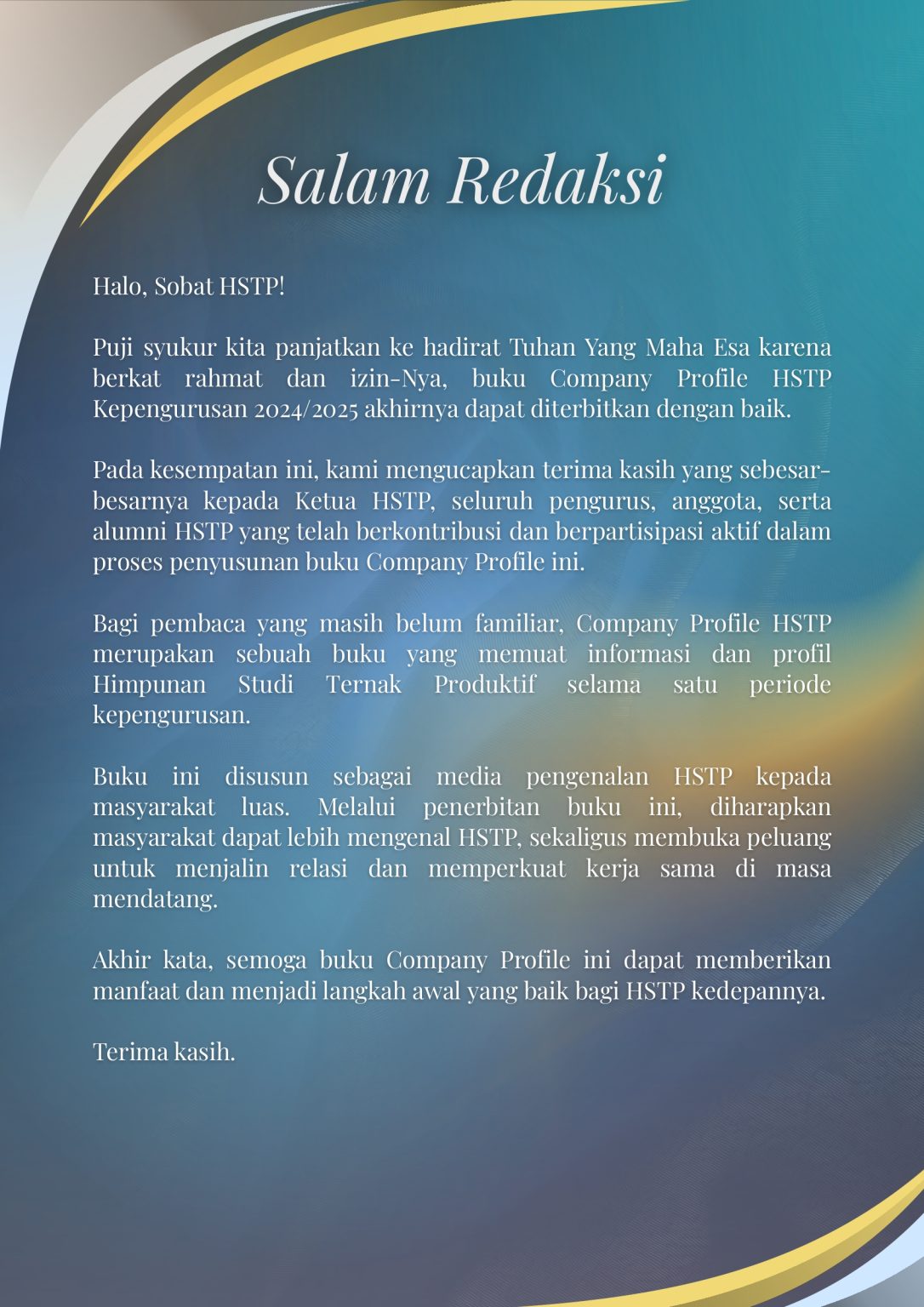 Salam Redaksi

Halo, Sobat HSTP!

Puji syukur kita panjatkan ke hadirat Tuhan Yang Maha Esa karena berkat rahmat dan izin-Nya, buku Company Profile HSTP Kepengurusan 2024/2025 akhirnya dapat diterbitkan dengan baik.

Pada kesempatan ini, kami mengucapkan terima kasih yang sebesar-besarnya kepada Ketua HSTP, seluruh pengurus, anggota, serta alumni HSTP yang telah berkontribusi dan berpartisipasi aktif dalam proses penyusunan buku Company Profile ini.

Bagi pembaca yang masih belum familiar, Company Profile HSTP merupakan sebuah buku yang memuat informasi dan profil Himpunan Studi Ternak Produktif selama satu periode kepengurusan.

Buku ini disusun sebagai media pengenalan HSTP kepada masyarakat luas. Melalui penerbitan buku ini, diharapkan masyarakat dapat lebih mengenal HSTP, sekaligus membuka peluang untuk menjalin relasi dan memperkuat kerja sama di masa mendatang.

Akhir kata, semoga buku Company Profile ini dapat memberikan manfaat dan menjadi langkah awal yang baik bagi HSTP kedepannya.

Terima kasih.